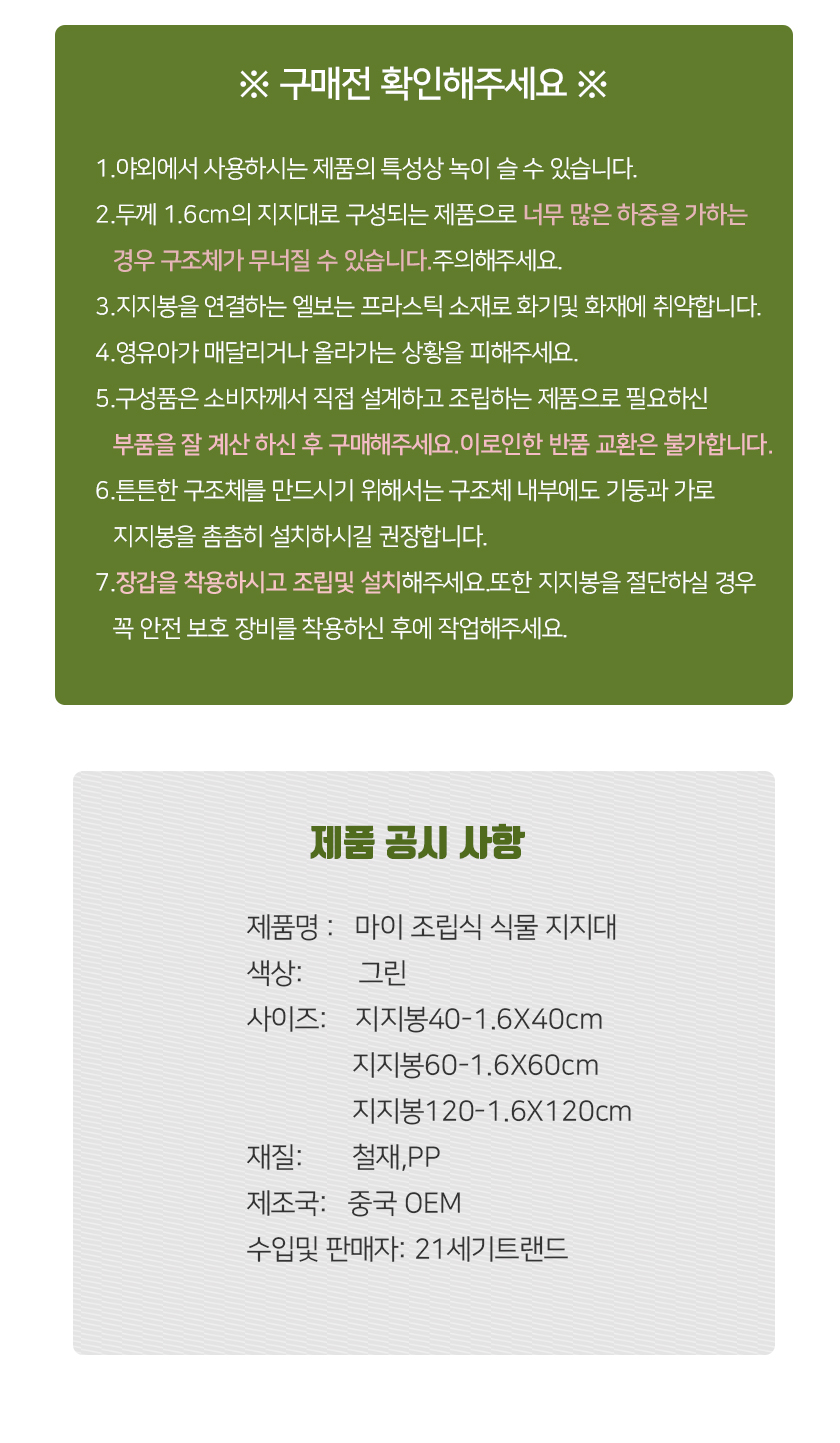 ※ 구매전 확인해주세요 ※

1.야외에서 사용하시는 제품의 특성상 녹이 슬 수 있습니다.

2.두께 1.6cm의 지지대로 구성되는 제품으로 너무 많은 하중을 가하는 경우 구조체가 무너질 수 있습니다.주의해주세요.

3.지지봉을 연결하는 엘보는 프라스틱 소재로 화기및 화재에 취약합니다.

4.영유아가 매달리거나 올라가는 상황을 피해주세요.

5.구성품은 소비자께서 직접 설계하고 조립하는 제품으로 필요하신 부품을 잘 계산 하신 후 구매해주세요.이로인한 반품 교환은 불가합니다.

6.튼튼한 구조체를 만드시기 위해서는 구조체 내부에도 기둥과 가로 지지봉을 촘촘히 설치하시길 권장합니다.

7.장갑을 착용하시고 조립및 설치해주세요.또한 지지봉을 절단하실 경우 꼭 안전 보호 장비를 착용하신 후에 작업해주세요.

제품 공시 사항

제품명 : 마이 조립식 식물 지지대
색상: 그린
사이즈: 지지봉40-1.6X40cm
지지봉60-1.6X60cm
지지봉120-1.6X120cm
재질: 철재,PP
제조국: 중국 OEM
수입및 판매자: 21세기트랜드